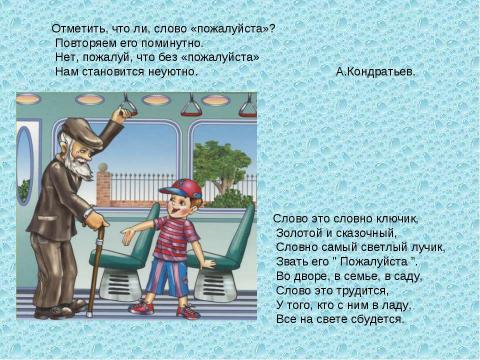 Отметить, что ли, слово «пожалуйста»?
Повторяем его поминутно.
Нет, пожалуй, что без «пожалуйста»
Нам становится неуютно. А.Кондратьев.

Слово это словно ключик,
Золотой и сказочный,
Словно самый светлый лучик,
Звать его " Пожалуйста ".
Во дворе, в семье, в саду,
Слово это трудится,
У того, кто с ним в ладу,
Все на свете сбудется.